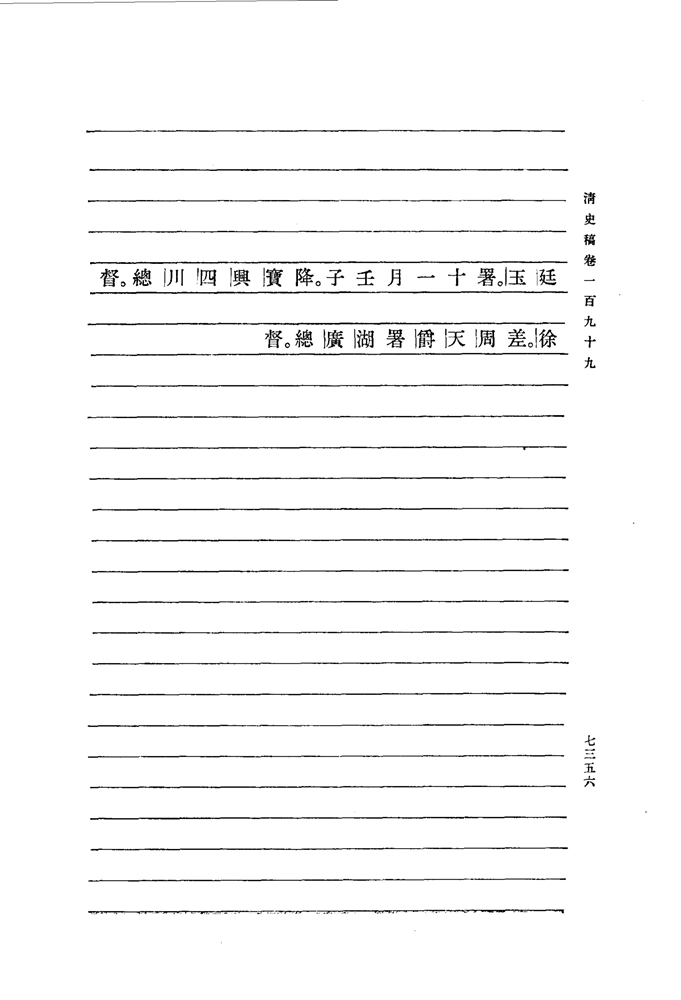 清史稿卷一百九十九

廷玉署。十一月壬子降。寶興四川總督。

徐差。周天爵署湖廣總督。

七三五六